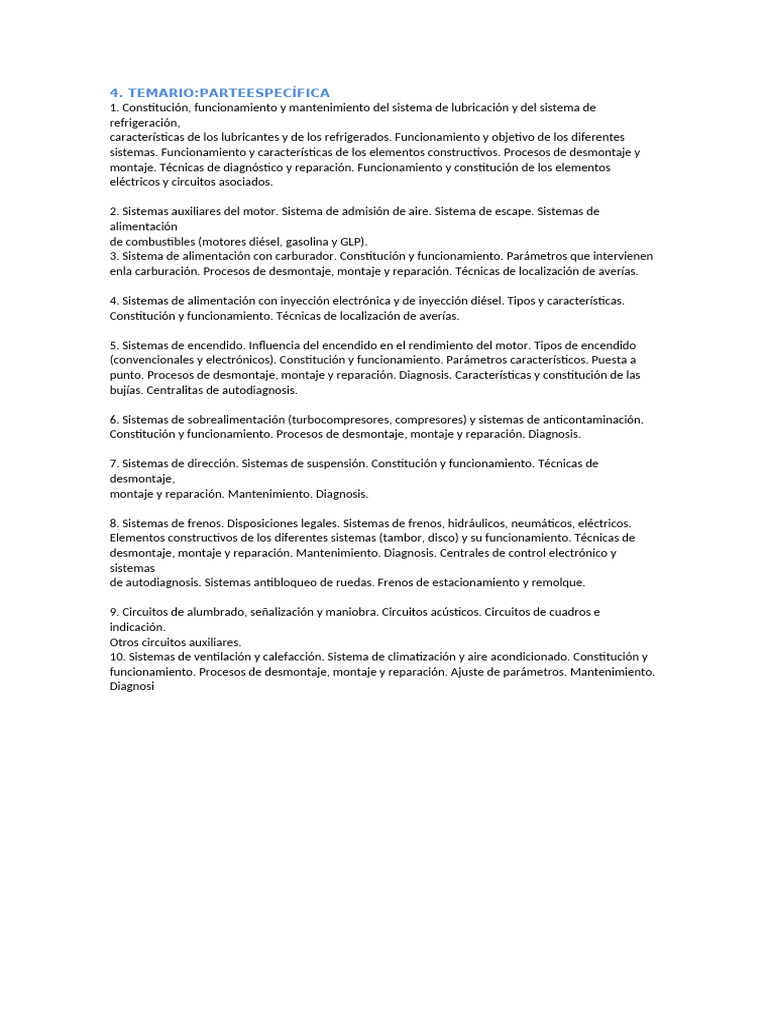 4. TEMARIO:PARTEESPECÍFICA

1. Constitución, funcionamiento y mantenimiento del sistema de lubricación y del sistema de refrigeración,
características de los lubricantes y de los refrigerados. Funcionamiento y objetivo de los diferentes sistemas. Funcionamiento y características de los elementos constructivos. Procesos de desmontaje y montaje. Técnicas de diagnóstico y reparación. Funcionamiento y constitución de los elementos eléctricos y circuitos asociados.

2. Sistemas auxiliares del motor. Sistema de admisión de aire. Sistema de escape. Sistemas de alimentación
de combustibles (motores diésel, gasolina y GLP).
3. Sistema de alimentación con carburador. Constitución y funcionamiento. Parámetros que intervienen enla carburación. Procesos de desmontaje, montaje y reparación. Técnicas de localización de averías.

4. Sistemas de alimentación con inyección electrónica y de inyección diésel. Tipos y características. Constitución y funcionamiento. Técnicas de localización de averías.

5. Sistemas de encendido. Influencia del encendido en el rendimiento del motor. Tipos de encendido (convencionales y electrónicos). Constitución y funcionamiento. Parámetros característicos. Puesta a punto. Procesos de desmontaje, montaje y reparación. Diagnosis. Características y constitución de las bujías. Centralitas de autodiagnosis.

6. Sistemas de sobrealimentación (turbocompresores, compresores) y sistemas de anticontaminación. Constitución y funcionamiento. Procesos de desmontaje, montaje y reparación. Diagnosis.

7. Sistemas de dirección. Sistemas de suspensión. Constitución y funcionamiento. Técnicas de desmontaje,
montaje y reparación. Mantenimiento. Diagnosis.

8. Sistemas de frenos. Disposiciones legales. Sistemas de frenos, hidráulicos, neumáticos, eléctricos. Elementos constructivos de los diferentes sistemas (tambor, disco) y su funcionamiento. Técnicas de desmontaje, montaje y reparación. Mantenimiento. Diagnosis. Centrales de control electrónico y sistemas
de autodiagnosis. Sistemas antibloqueo de ruedas. Frenos de estacionamiento y remolque.

9. Circuitos de alumbrado, señalización y maniobra. Circuitos acústicos. Circuitos de cuadros e indicación.
Otros circuitos auxiliares.
10. Sistemas de ventilación y calefacción. Sistema de climatización y aire acondicionado. Constitución y funcionamiento. Procesos de desmontaje, montaje y reparación. Ajuste de parámetros. Mantenimiento. Diagnosi